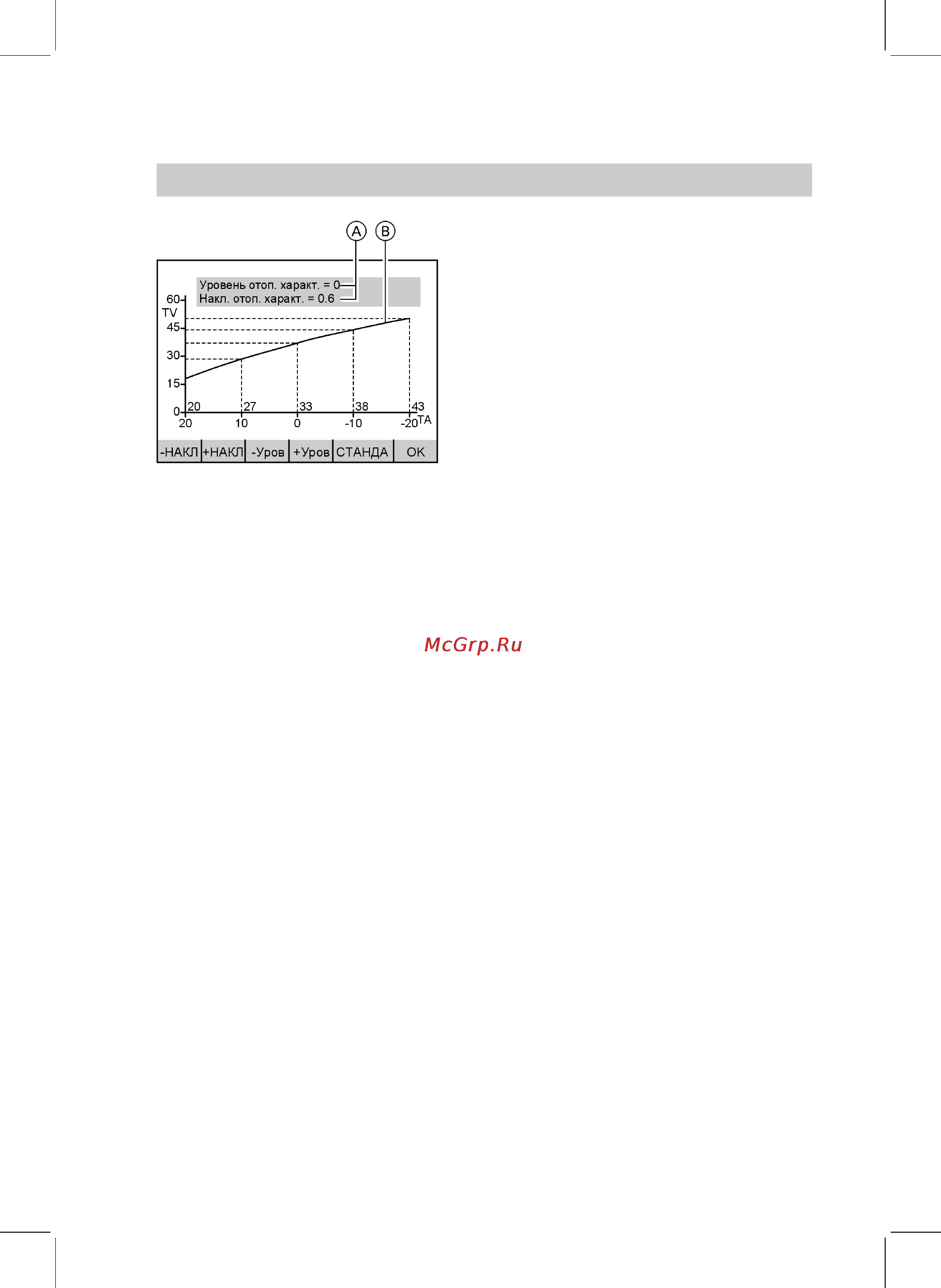 A B

Уровень отоп. характ. = 0
Накл. отоп. характ. = 0.6

60
TV
45
30
15
0

20 27 33 38 43

20 10 0 -10 -20 TA

-НАКЛ +НАКЛ -Уров +Уров СТАНДА OK

McGrp.Ru